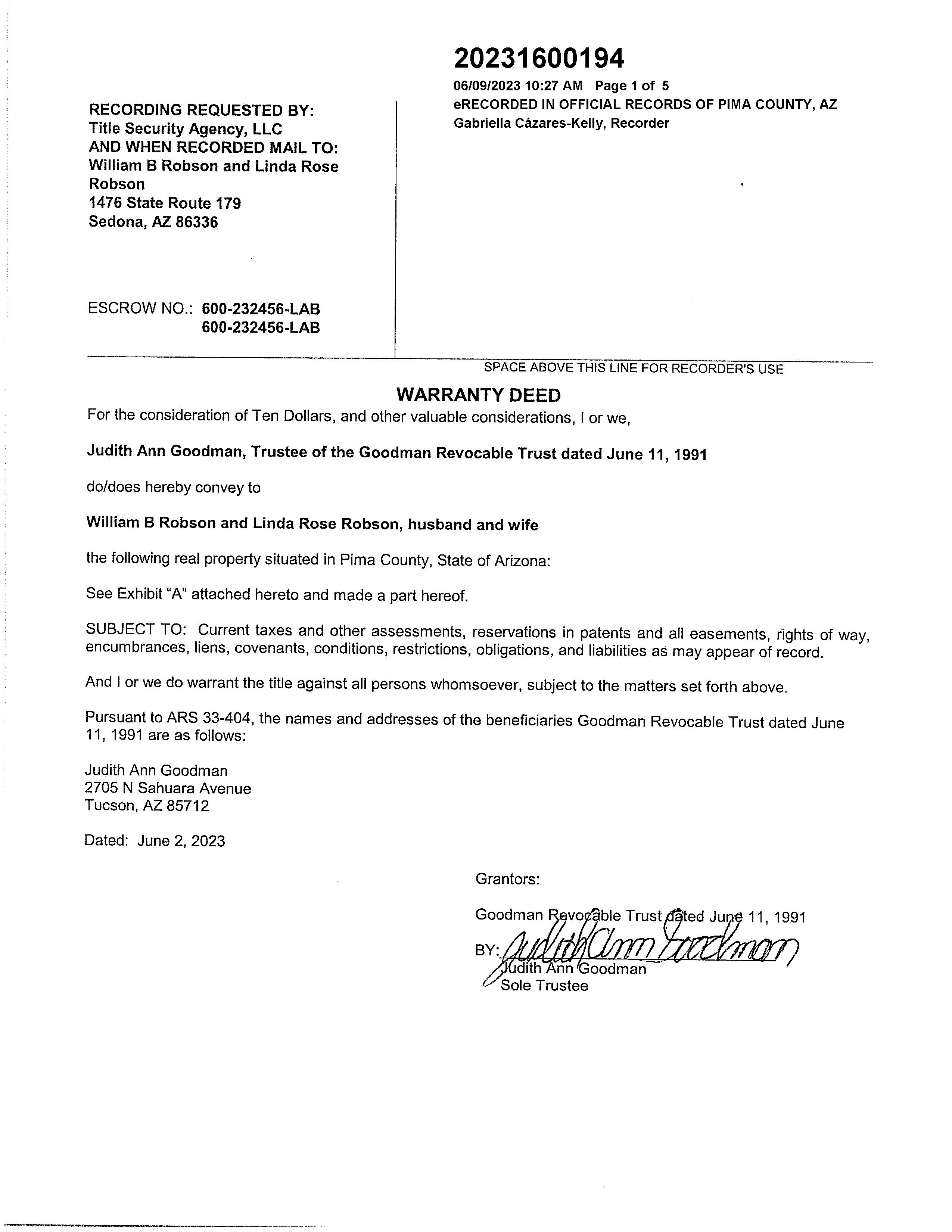 20231600194
06/09/2023 10:27 AM Page 1 of 5
eRECORDED IN OFFICIAL RECORDS OF PIMA COUNTY, AZ
Gabriella Cázares-Kelly, Recorder

RECORDING REQUESTED BY:
Title Security Agency, LLC
AND WHEN RECORDED MAIL TO:
William B Robson and Linda Rose Robson
1476 State Route 179
Sedona, AZ 86336

ESCROW NO.: 600-232456-LAB
600-232456-LAB

SPACE ABOVE THIS LINE FOR RECORDER'S USE

WARRANTY DEED

For the consideration of Ten Dollars, and other valuable considerations, I or we,

Judith Ann Goodman, Trustee of the Goodman Revocable Trust dated June 11, 1991

do/does hereby convey to

William B Robson and Linda Rose Robson, husband and wife

the following real property situated in Pima County, State of Arizona:

See Exhibit "A" attached hereto and made a part hereof.

SUBJECT TO: Current taxes and other assessments, reservations in patents and all easements, rights of way, encumbrances, liens, covenants, conditions, restrictions, obligations, and liabilities as may appear of record.

And I or we do warrant the title against all persons whomsoever, subject to the matters set forth above.

Pursuant to ARS 33-404, the names and addresses of the beneficiaries Goodman Revocable Trust dated June 11, 1991 are as follows:

Judith Ann Goodman
2705 N Sahuara Avenue
Tucson, AZ 85712

Dated: June 2, 2023

Grantors:

Goodman Revocable Trust dated June 11, 1991

BY: Judith Ann Goodman
Judith Ann Goodman
Sole Trustee